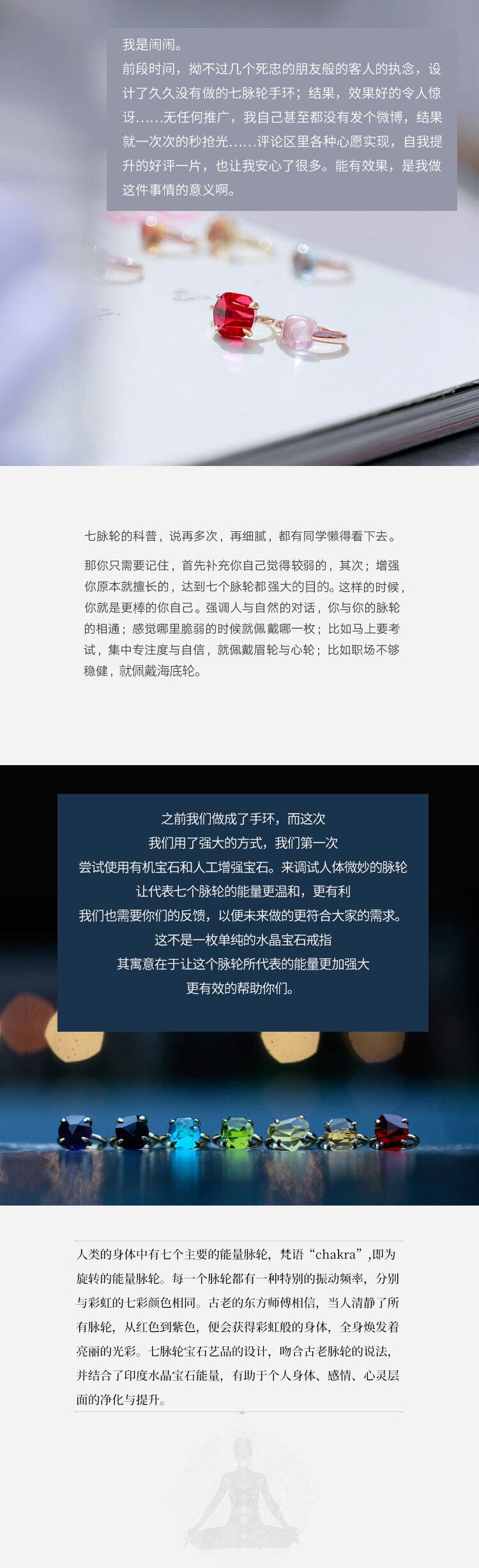 我是闹闹。
前段时间，拗不过几个死忠的朋友般的客人的执念，设计了久久没有做的七脉轮手环；结果，效果好的令人惊讶……无任何推广，我自己甚至都没有发个微博，结果就一次次的秒抢光……评论区里各种心愿实现，自我提升的好评一片，也让我安心了很多。能有效果，是我做这件事情的意义啊。

七脉轮的科普，说再多次，再细腻，都有同学懒得看下去。

那你只需要记住，首先补充你自己觉得较弱的，其次；增强你原本就擅长的，达到七个脉轮都强大的目的。这样的时候，你就是更棒的你自己。强调人与自然的对话，你与你的脉轮的相通；感觉哪里脆弱的时候就佩戴哪一枚；比如马上要考试，集中专注度与自信，就佩戴眉轮与心轮；比如职场不够稳健，就佩戴海底轮。

之前我们做成了手环，而这次
我们用了强大的方式，我们第一次
尝试使用有机宝石和人工增强宝石。来调试人体微妙的脉轮
让代表七个脉轮的能量更温和，更有利
我们也需要你们的反馈，以便未来做的更符合大家的需求。
这不是一枚单纯的水晶宝石戒指
其寓意在于让这个脉轮所代表的能量更加强大
更有效的帮助你们。

人类的身体中有七个主要的能量脉轮，梵语“chakra”,即为旋转的能量脉轮。每一个脉轮都有一种特别的振动频率，分别与彩虹的七彩颜色相同。古老的东方师傅相信，当人清静了所有脉轮，从红色到紫色，便会获得彩虹般的身体，全身焕发着亮丽的光彩。七脉轮宝石艺品的设计，吻合古老脉轮的说法，并结合了印度水晶宝石能量，有助于个人身体、感情、心灵层面的净化与提升。